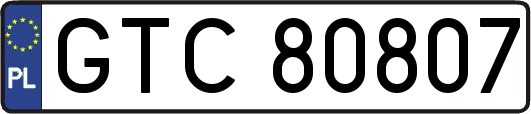 PL

GTC 80807